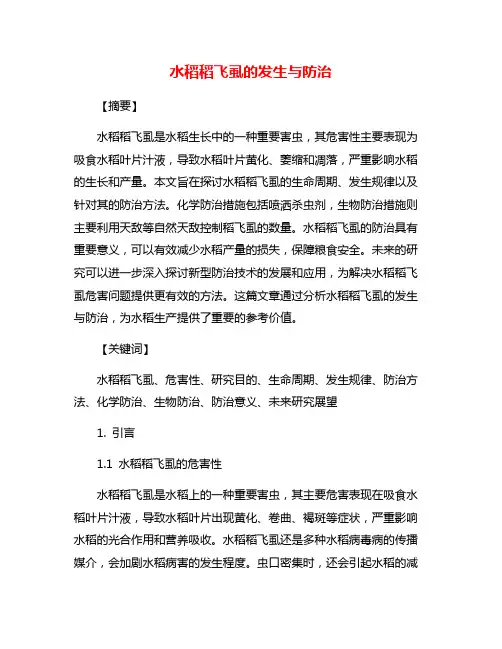 水稻稻飞虱的发生与防治

【摘要】

水稻稻飞虱是水稻生长中的一种重要害虫，其危害性主要表现为吸食水稻叶片汁液，导致水稻叶片黄化、萎缩和凋落，严重影响水稻的生长和产量。本文旨在探讨水稻稻飞虱的生命周期、发生规律以及针对其的防治方法。化学防治措施包括喷洒杀虫剂，生物防治措施则主要利用天敌等自然天敌控制稻飞虱的数量。水稻稻飞虱的防治具有重要意义，可以有效减少水稻产量的损失，保障粮食安全。未来的研究可以进一步深入探讨新型防治技术的发展和应用，为解决水稻稻飞虱危害问题提供更有效的方法。这篇文章通过分析水稻稻飞虱的发生与防治，为水稻生产提供了重要的参考价值。

【关键词】

水稻稻飞虱、危害性、研究目的、生命周期、发生规律、防治方法、化学防治、生物防治、防治意义、未来研究展望

1. 引言

1.1 水稻稻飞虱的危害性

水稻稻飞虱是水稻上的一种重要害虫，其主要危害表现在吸食水稻叶片汁液，导致水稻叶片出现黄化、卷曲、褐斑等症状，严重影响水稻的光合作用和营养吸收。水稻稻飞虱还是多种水稻病毒病的传播媒介，会加剧水稻病害的发生程度。虫口密集时，还会引起水稻的减